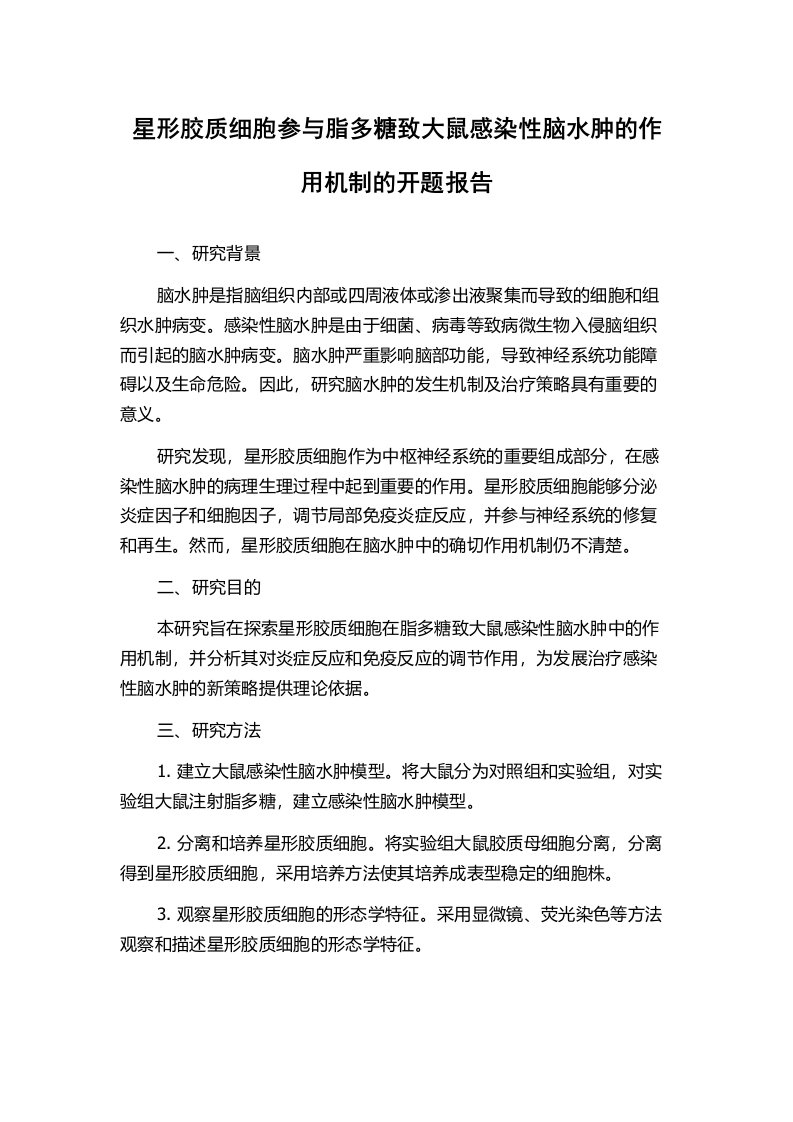 星形胶质细胞参与脂多糖致大鼠感染性脑水肿的作用机制的开题报告

一、研究背景

脑水肿是指脑组织内部或四周液体或渗出液聚集而导致的细胞和组织水肿病变。感染性脑水肿是由于细菌、病毒等致病微生物入侵脑组织而引起的脑水肿病变。脑水肿严重影响脑部功能，导致神经系统功能障碍以及生命危险。因此，研究脑水肿的发生机制及治疗策略具有重要的意义。

研究发现，星形胶质细胞作为中枢神经系统的重要组成部分，在感染性脑水肿的病理生理过程中起到重要的作用。星形胶质细胞能够分泌炎症因子和细胞因子，调节局部免疫炎症反应，并参与神经系统的修复和再生。然而，星形胶质细胞在脑水肿中的确切作用机制仍不清楚。

二、研究目的

本研究旨在探索星形胶质细胞在脂多糖致大鼠感染性脑水肿中的作用机制，并分析其对炎症反应和免疫反应的调节作用，为发展治疗感染性脑水肿的新策略提供理论依据。

三、研究方法

1. 建立大鼠感染性脑水肿模型。将大鼠分为对照组和实验组，对实验组大鼠注射脂多糖，建立感染性脑水肿模型。

2. 分离和培养星形胶质细胞。将实验组大鼠胶质母细胞分离，分离得到星形胶质细胞，采用培养方法使其培养成表型稳定的细胞株。

3. 观察星形胶质细胞的形态学特征。采用显微镜、荧光染色等方法观察和描述星形胶质细胞的形态学特征。